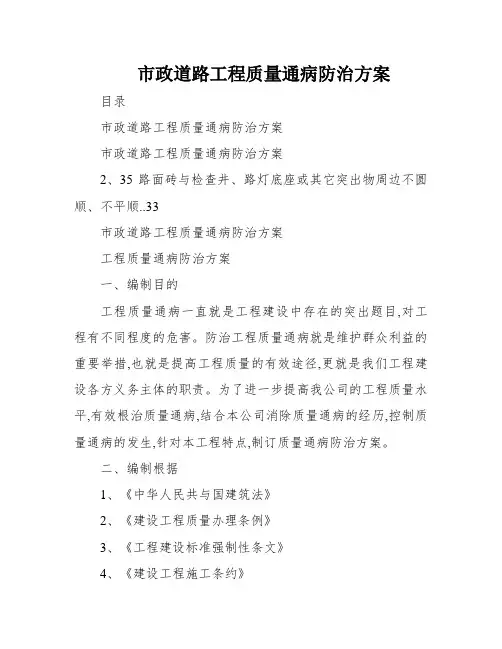 市政道路工程质量通病防治方案

目录

市政道路工程质量通病防治方案

市政道路工程质量通病防治方案

2、35 路面砖与检查井、路灯底座或其它突出物周边不圆顺、不平顺..33

市政道路工程质量通病防治方案

工程质量通病防治方案

一、编制目的

工程质量通病一直就是工程建设中存在的突出题目,对工程有不同程度的危害。防治工程质量通病就是维护群众利益的重要举措,也就是提高工程质量的有效途径,更就是我们工程建设各方义务主体的职责。为了进一步提高我公司的工程质量水平,有效根治质量通病,结合本公司消除质量通病的经历,控制质量通病的发生,针对本工程特点,制订质量通病防治方案。

二、编制根据

1、《中华人民共与国建筑法》

2、《建设工程质量办理条例》

3、《工程建设标准强制性条文》

4、《建设工程施工条约》